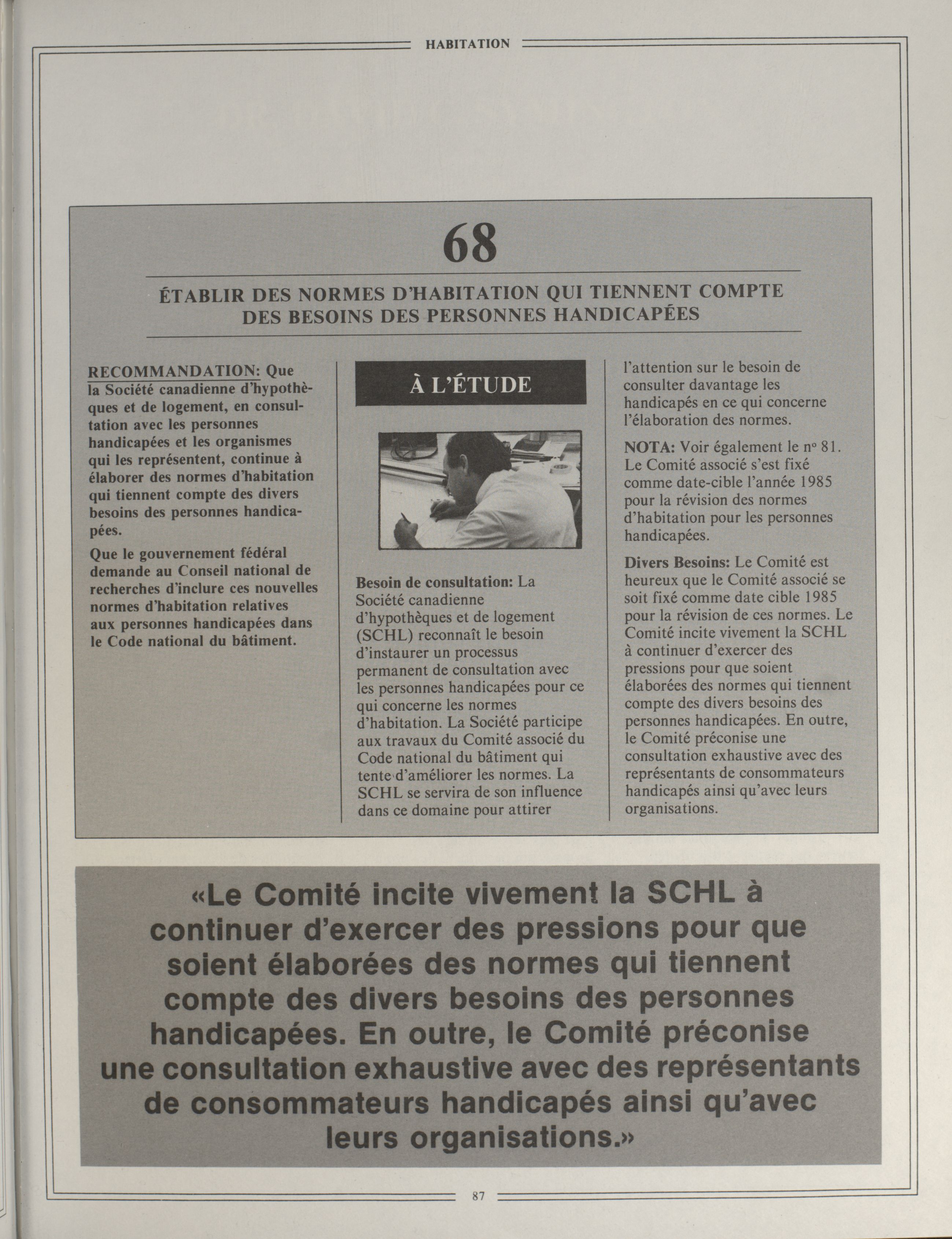 HABITATION

68

ÉTABLIR DES NORMES D'HABITATION QUI TIENNENT COMPTE DES BESOINS DES PERSONNES HANDICAPÉES

RECOMMANDATION: Que la Société canadienne d'hypothèques et de logement, en consultation avec les personnes handicapées et les organismes qui les représentent, continue à élaborer des normes d'habitation qui tiennent compte des divers besoins des personnes handicapées.

Que le gouvernement fédéral demande au Conseil national de recherches d'inclure ces nouvelles normes d'habitation relatives aux personnes handicapées dans le Code national du bâtiment.

À L'ÉTUDE

Besoin de consultation: La Société canadienne d'hypothèques et de logement (SCHL) reconnaît le besoin d'instaurer un processus permanent de consultation avec les personnes handicapées pour ce qui concerne les normes d'habitation. La Société participe aux travaux du Comité associé du Code national du bâtiment qui tente d'améliorer les normes. La SCHL se servira de son influence dans ce domaine pour attirer l'attention sur le besoin de consulter davantage les handicapés en ce qui concerne l'élaboration des normes.

NOTA: Voir également le nº 81. Le Comité associé s'est fixé comme date-cible l'année 1985 pour la révision des normes d'habitation pour les personnes handicapées.

Divers Besoins: Le Comité est heureux que le Comité associé se soit fixé comme date cible 1985 pour la révision de ces normes. Le Comité incite vivement la SCHL à continuer d'exercer des pressions pour que soient élaborées des normes qui tiennent compte des divers besoins des personnes handicapées. En outre, le Comité préconise une consultation exhaustive avec des représentants de consommateurs handicapés ainsi qu'avec leurs organisations.

«Le Comité incite vivement la SCHL à continuer d'exercer des pressions pour que soient élaborées des normes qui tiennent compte des divers besoins des personnes handicapées. En outre, le Comité préconise une consultation exhaustive avec des représentants de consommateurs handicapés ainsi qu'avec leurs organisations.»

87